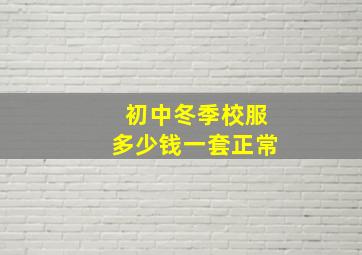 初中冬季校服
多少钱一套正常